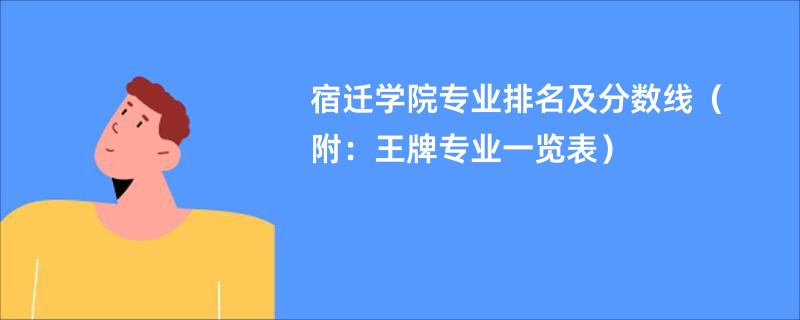 宿迁学院专业排名及分数线（附：王牌专业一览表）